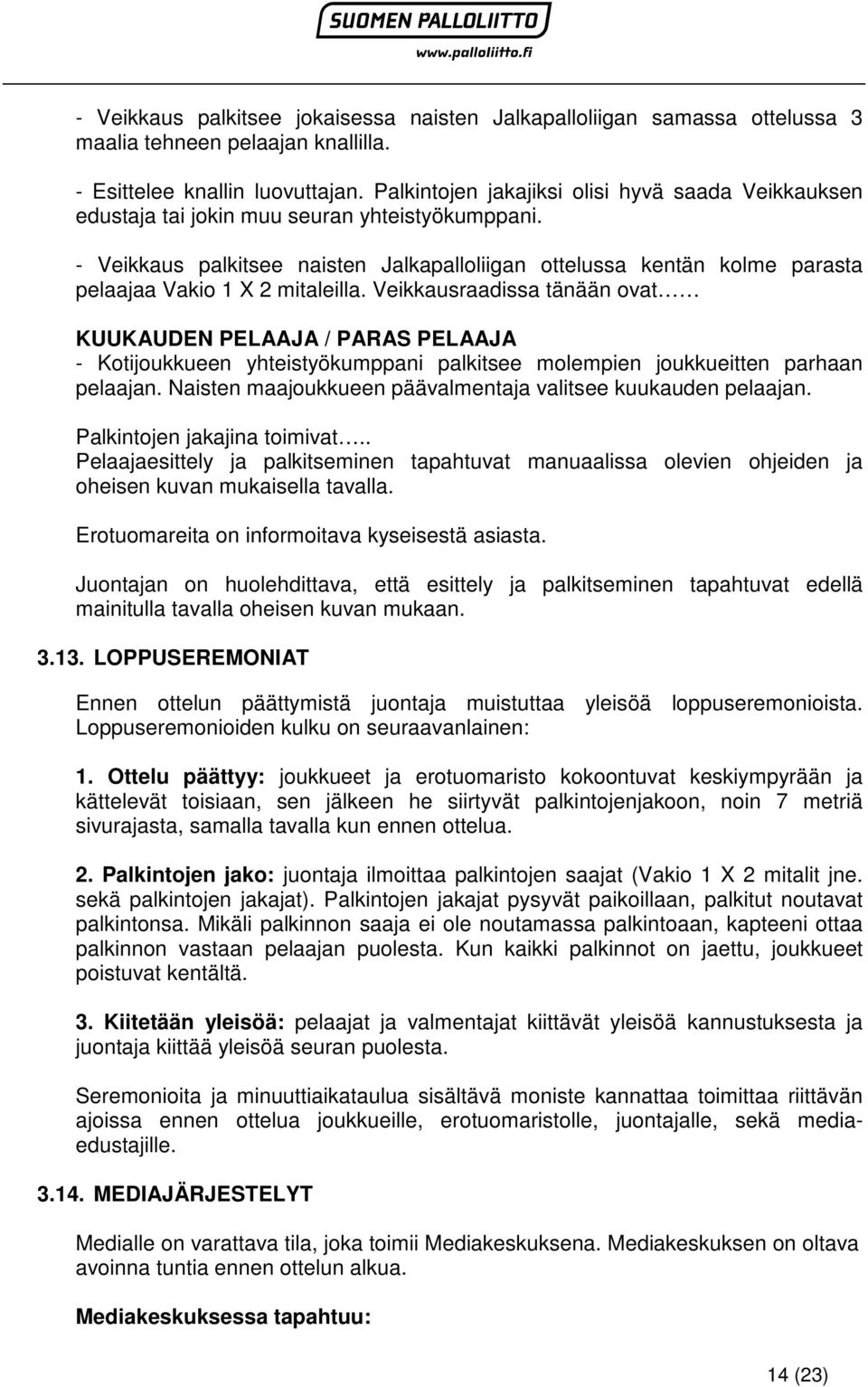 SUOMEN PALLOLIITTO
www.palloliitto.fi

- Veikkaus palkitsee jokaisessa naisten Jalkapalloliigan samassa ottelussa 3 maalia tehneen pelaajan knallilla.

- Esittelee knallin luovuttajan. Palkintojen jakajiksi olisi hyvä saada Veikkauksen edustaja tai jokin muu seuran yhteistyökumppani.

- Veikkaus palkitsee naisten Jalkapalloliigan ottelussa kentän kolme parasta pelaajaa Vakio 1 X 2 mitaleilla. Veikkausraadissa tänään ovat……

KUUKAUDEN PELAAJA / PARAS PELAAJA
- Kotijoukkueen yhteistyökumppani palkitsee molempien joukkueitten parhaan pelaajan. Naisten maajoukkueen päävalmentaja valitsee kuukauden pelaajan.

Palkintojen jakajina toimivat…..
Pelaajaesittely ja palkitseminen tapahtuvat manuaalissa olevien ohjeiden ja oheisen kuvan mukaisella tavalla.

Erotuomareita on informoitava kyseisestä asiasta.

Juontajan on huolehdittava, että esittely ja palkitseminen tapahtuvat edellä mainitulla tavalla oheisen kuvan mukaan.

3.13. LOPPUSEREMONIAT

Ennen ottelun päättymistä juontaja muistuttaa yleisöä loppuseremonioista. Loppuseremonioiden kulku on seuraavanlainen:

1. Ottelu päättyy: joukkueet ja erotuomaristo kokoontuvat keskiympyrään ja kättelevät toisiaan, sen jälkeen he siirtyvät palkintojenjakoon, noin 7 metriä sivurajasta, samalla tavalla kun ennen ottelua.

2. Palkintojen jako: juontaja ilmoittaa palkintojen saajat (Vakio 1 X 2 mitalit jne. sekä palkintojen jakajat). Palkintojen jakajat pysyvät paikoillaan, palkitut noutavat palkintonsa. Mikäli palkinnon saaja ei ole noutamassa palkintoaan, kapteeni ottaa palkinnon vastaan pelaajan puolesta. Kun kaikki palkinnot on jaettu, joukkueet poistuvat kentältä.

3. Kiitetään yleisöä: pelaajat ja valmentajat kiittävät yleisöä kannustuksesta ja juontaja kiittää yleisöä seuran puolesta.

Seremonioita ja minuuttiaikataulua sisältävä moniste kannattaa toimittaa riittävän ajoissa ennen ottelua joukkueille, erotuomaristolle, juontajalle, sekä mediaedustajille.

3.14. MEDIAJÄRJESTELYT

Medialle on varattava tila, joka toimii Mediakeskuksena. Mediakeskuksen on oltava avoinna tuntia ennen ottelun alkua.

Mediakeskuksessa tapahtuu:

14 (23)